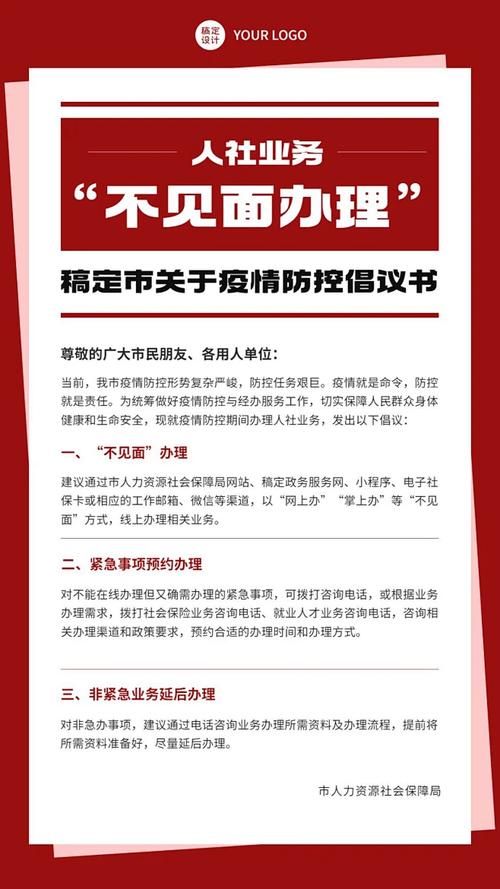 稿定设计 YOUR LOGO

人社业务
“不见面办理”

稿定市关于疫情防控倡议书

尊敬的广大市民朋友、各用人单位：

当前，我市疫情防控形势复杂严峻，防控任务艰巨。疫情就是命令，防控就是责任。为统筹做好疫情防控与经办服务工作，切实保障人民群众身体健康和生命安全，现就疫情防控期间办理人社业务，发出以下倡议：

一、“不见面”办理

建议通过市人力资源社会保障局网站、稿定政务服务网、小程序、电子社保卡或相应的工作邮箱、微信等渠道，以“网上办”“掌上办”等“不见面”方式，线上办理相关业务。

二、紧急事项预约办理

对不能在线办理但又确需办理的紧急事项，可拨打咨询电话，或根据业务办理需求，拨打社会保险业务咨询电话、就业人才业务咨询电话，咨询相关办理渠道和政策要求，预约合适的办理时间和办理方式。

三、非紧急业务延后办理

对非急办事项，建议通过电话咨询业务办理所需资料及办理流程，提前将所需资料准备好，尽量延后办理。

市人力资源社会保障局